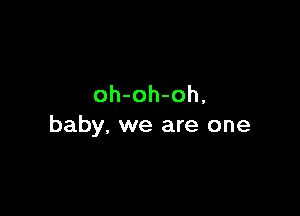 oh-oh-oh,
baby, we are one